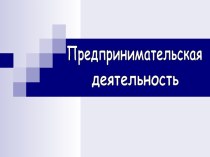 Предпринимательская деятельность